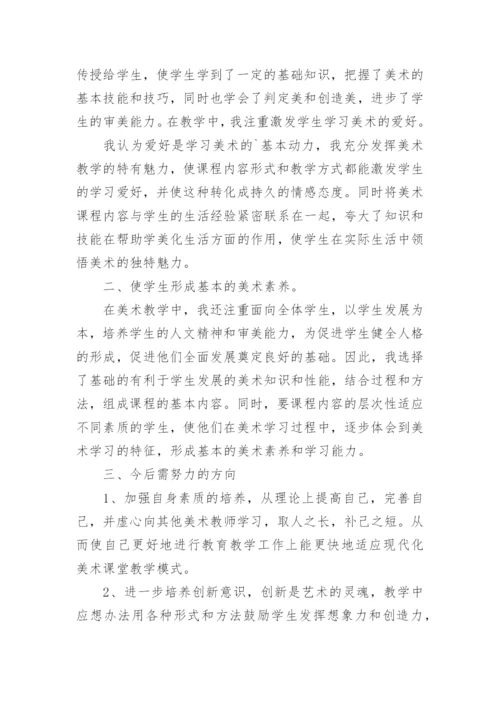 传授给学生，使学生学到了一定的基础知识，把握了美术的基本技能和技巧，同时也学会了判定美和创造美，进步了学生的审美能力。在教学中，我注重激发学生学习美术的爱好。

我认为爱好是学习美术的`基本动力，我充分发挥美术教学的特有魅力，使课程内容形式和教学方式都能激发学生的学习爱好，并使这种转化成持久的情感态度。同时将美术课程内容与学生的生活经验紧密联系在一起，夸大了知识和技能在帮助学美化生活方面的作用，使学生在实际生活中领悟美术的独特魅力。

二、使学生形成基本的美术素养。

在美术教学中，我还注重面向全体学生，以学生发展为本，培养学生的人文精神和审美能力，为促进学生健全人格的形成，促进他们全面发展奠定良好的基础。因此，我选择了基础的有利于学生发展的美术知识和性能，结合过程和方法，组成课程的基本内容。同时，要课程内容的层次性适应不同素质的学生，使他们在美术学习过程中，逐步体会到美术学习的特征，形成基本的美术素养和学习能力。

三、今后需努力的方向

1、加强自身素质的培养，从理论上提高自己，完善自己，并虚心向其他美术教师学习，取人之长，补己之短。从而使自己更好地进行教育教学工作上能更快地适应现代化美术课堂教学模式。

2、进一步培养创新意识，创新是艺术的灵魂，教学中应想办法用各种形式和方法鼓励学生发挥想象力和创造力，